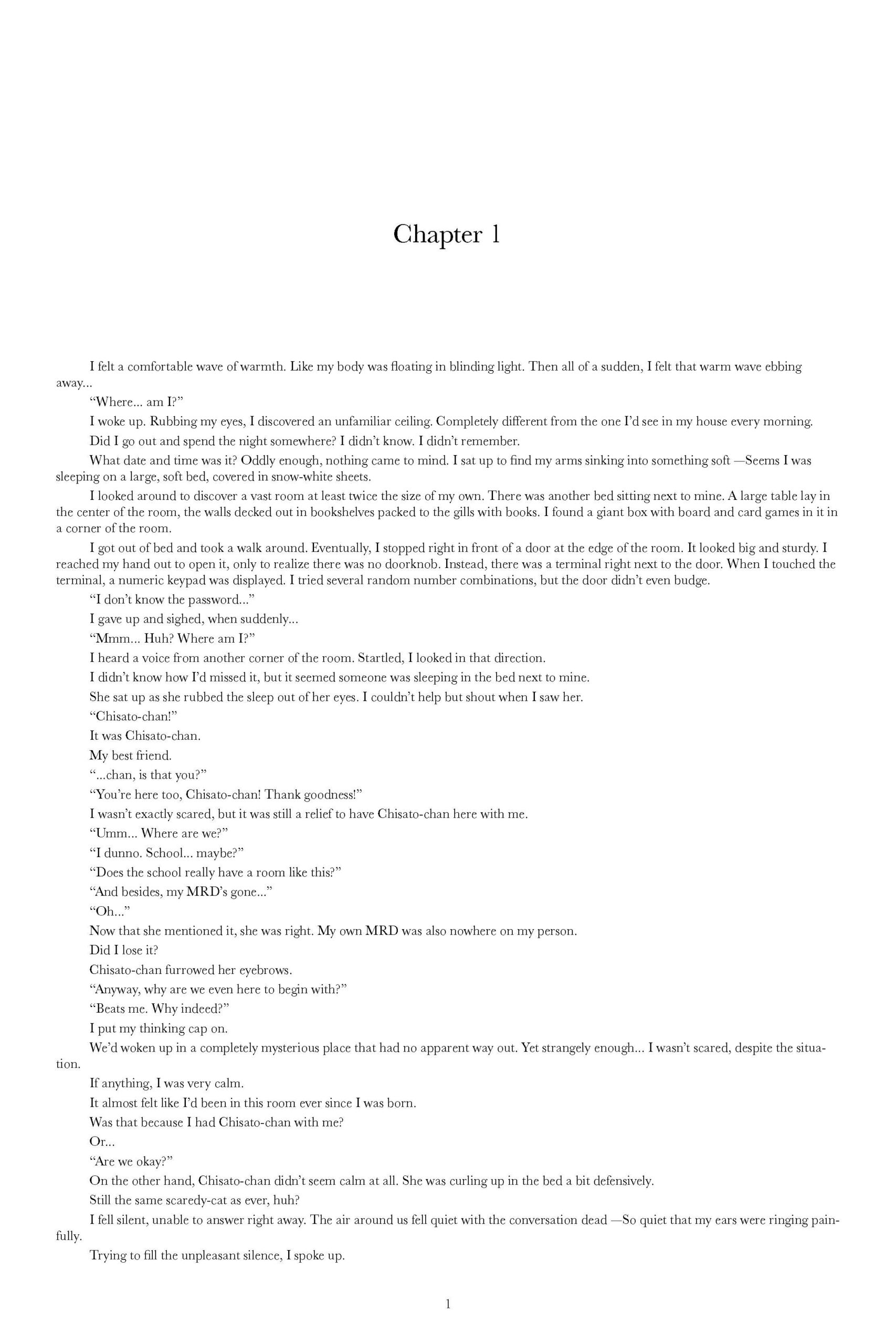 Chapter 1

I felt a comfortable wave of warmth. Like my body was floating in blinding light. Then all of a sudden, I felt that warm wave ebbing away...

"Where... am I?"

I woke up. Rubbing my eyes, I discovered an unfamiliar ceiling. Completely different from the one I'd see in my house every morning.

Did I go out and spend the night somewhere? I didn't know. I didn't remember.

What date and time was it? Oddly enough, nothing came to mind. I sat up to find my arms sinking into something soft —Seems I was sleeping on a large, soft bed, covered in snow-white sheets.

I looked around to discover a vast room at least twice the size of my own. There was another bed sitting next to mine. A large table lay in the center of the room, the walls decked out in bookshelves packed to the gills with books. I found a giant box with board and card games in it in a corner of the room.

I got out of bed and took a walk around. Eventually, I stopped right in front of a door at the edge of the room. It looked big and sturdy. I reached my hand out to open it, only to realize there was no doorknob. Instead, there was a terminal right next to the door. When I touched the terminal, a numeric keypad was displayed. I tried several random number combinations, but the door didn't even budge.

"I don't know the password..."

I gave up and sighed, when suddenly...

"Mmm... Huh? Where am I?"

I heard a voice from another corner of the room. Startled, I looked in that direction.

I didn't know how I'd missed it, but it seemed someone was sleeping in the bed next to mine.

She sat up as she rubbed the sleep out of her eyes. I couldn't help but shout when I saw her.

"Chisato-chan!"

It was Chisato-chan.

My best friend.

"...chan, is that you?"

"You're here too, Chisato-chan! Thank goodness!"

I wasn't exactly scared, but it was still a relief to have Chisato-chan here with me.

"Umm... Where are we?"

"I dunno. School... maybe?"

"Does the school really have a room like this?"

"And besides, my MRD's gone..."

"Oh..."

Now that she mentioned it, she was right. My own MRD was also nowhere on my person.

Did I lose it?

Chisato-chan furrowed her eyebrows.

"Anyway, why are we even here to begin with?"

"Beats me. Why indeed?"

I put my thinking cap on.

We'd woken up in a completely mysterious place that had no apparent way out. Yet strangely enough... I wasn't scared, despite the situation.

If anything, I was very calm.

It almost felt like I'd been in this room ever since I was born.

Was that because I had Chisato-chan with me?

Or...

"Are we okay?"

On the other hand, Chisato-chan didn't seem calm at all. She was curling up in the bed a bit defensively.

Still the same scaredy-cat as ever, huh?

I fell silent, unable to answer right away. The air around us fell quiet with the conversation dead —So quiet that my ears were ringing painfully.

Trying to fill the unpleasant silence, I spoke up.

1